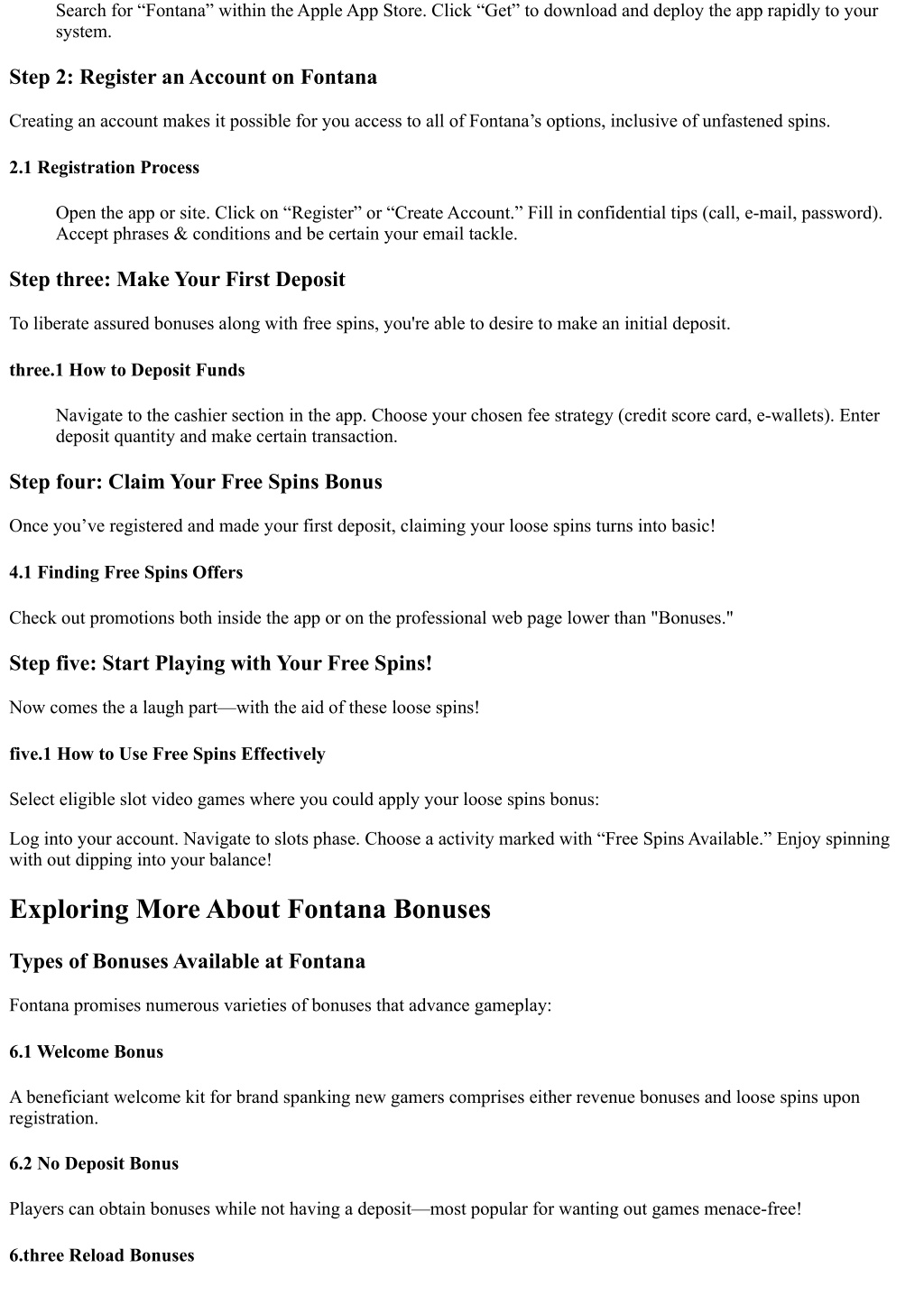 Search for “Fontana” within the Apple App Store. Click “Get” to download and deploy the app rapidly to your system.

Step 2: Register an Account on Fontana

Creating an account makes it possible for you access to all of Fontana’s options, inclusive of unfastened spins.

2.1 Registration Process

Open the app or site. Click on “Register” or “Create Account.” Fill in confidential tips (call, e-mail, password). Accept phrases & conditions and be certain your email tackle.

Step three: Make Your First Deposit

To liberate assured bonuses along with free spins, you're able to desire to make an initial deposit.

three.1 How to Deposit Funds

Navigate to the cashier section in the app. Choose your chosen fee strategy (credit score card, e-wallets). Enter deposit quantity and make certain transaction.

Step four: Claim Your Free Spins Bonus

Once you’ve registered and made your first deposit, claiming your loose spins turns into basic!

4.1 Finding Free Spins Offers

Check out promotions both inside the app or on the professional web page lower than "Bonuses."

Step five: Start Playing with Your Free Spins!

Now comes the a laugh part—with the aid of these loose spins!

five.1 How to Use Free Spins Effectively

Select eligible slot video games where you could apply your loose spins bonus:

Log into your account. Navigate to slots phase. Choose a activity marked with “Free Spins Available.” Enjoy spinning with out dipping into your balance!

Exploring More About Fontana Bonuses

Types of Bonuses Available at Fontana

Fontana promises numerous varieties of bonuses that advance gameplay:

6.1 Welcome Bonus

A beneficiant welcome kit for brand spanking new gamers comprises either revenue bonuses and loose spins upon registration.

6.2 No Deposit Bonus

Players can obtain bonuses while not having a deposit—most popular for wanting out games menace-free!

6.three Reload Bonuses